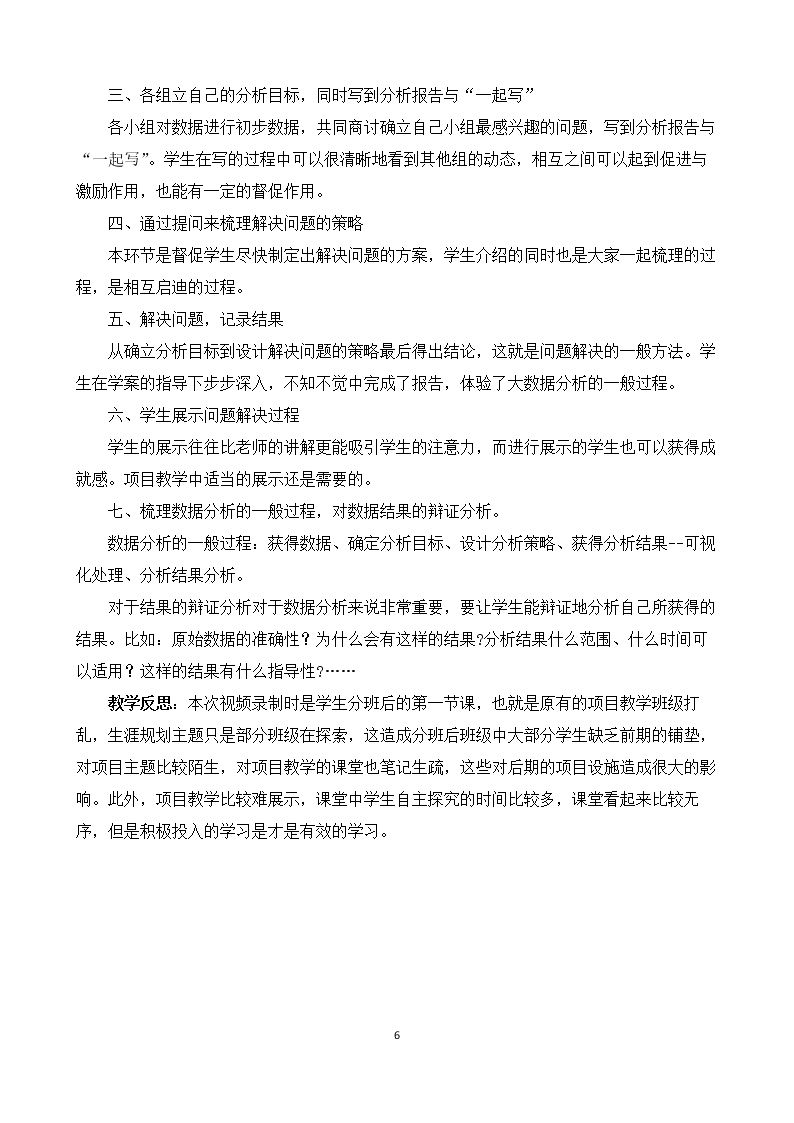 三、各组立自己的分析目标，同时写到分析报告与“一起写”

各小组对数据进行初步数据，共同商讨确立自己小组最感兴趣的问题，写到分析报告与“一起写”。学生在写的过程中可以很清晰地看到其他组的动态，相互之间可以起到促进与激励作用，也能有一定的督促作用。

四、通过提问来梳理解决问题的策略

本环节是督促学生尽快制定出解决问题的方案，学生介绍的同时也是大家一起梳理的过程，是相互启迪的过程。

五、解决问题，记录结果

从确立分析目标到设计解决问题的策略最后得出结论，这就是问题解决的一般方法。学生在学案的指导下步步深入，不知不觉中完成了报告，体验了大数据分析的一般过程。

六、学生展示问题解决过程

学生的展示往往比老师的讲解更能吸引学生的注意力，而进行展示的学生也可以获得成就感。项目教学中适当的展示还是需要的。

七、梳理数据分析的一般过程，对数据结果的辩证分析。

数据分析的一般过程：获得数据、确定分析目标、设计分析策略、获得分析结果--可视化处理、分析结果分析。

对于结果的辩证分析对于数据分析来说非常重要，要让学生能辩证地分析自己所获得的结果。比如：原始数据的准确性？为什么会有这样的结果?分析结果什么范围、什么时间可以适用？这样的结果有什么指导性?……

教学反思：本次视频录制时是学生分班后的第一节课，也就是原有的项目教学班级打乱，生涯规划主题只是部分班级在探索，这造成分班后班级中大部分学生缺乏前期的铺垫，对项目主题比较陌生，对项目教学的课堂也笔记生疏，这些对后期的项目设施造成很大的影响。此外，项目教学比较难展示，课堂中学生自主探究的时间比较多，课堂看起来比较无序，但是积极投入的学习是才是有效的学习。

6